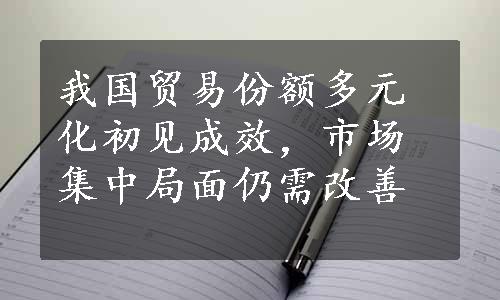 我国贸易份额多元化初见成效，市场集中局面仍需改善